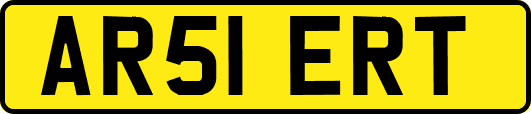 AR51 ERT